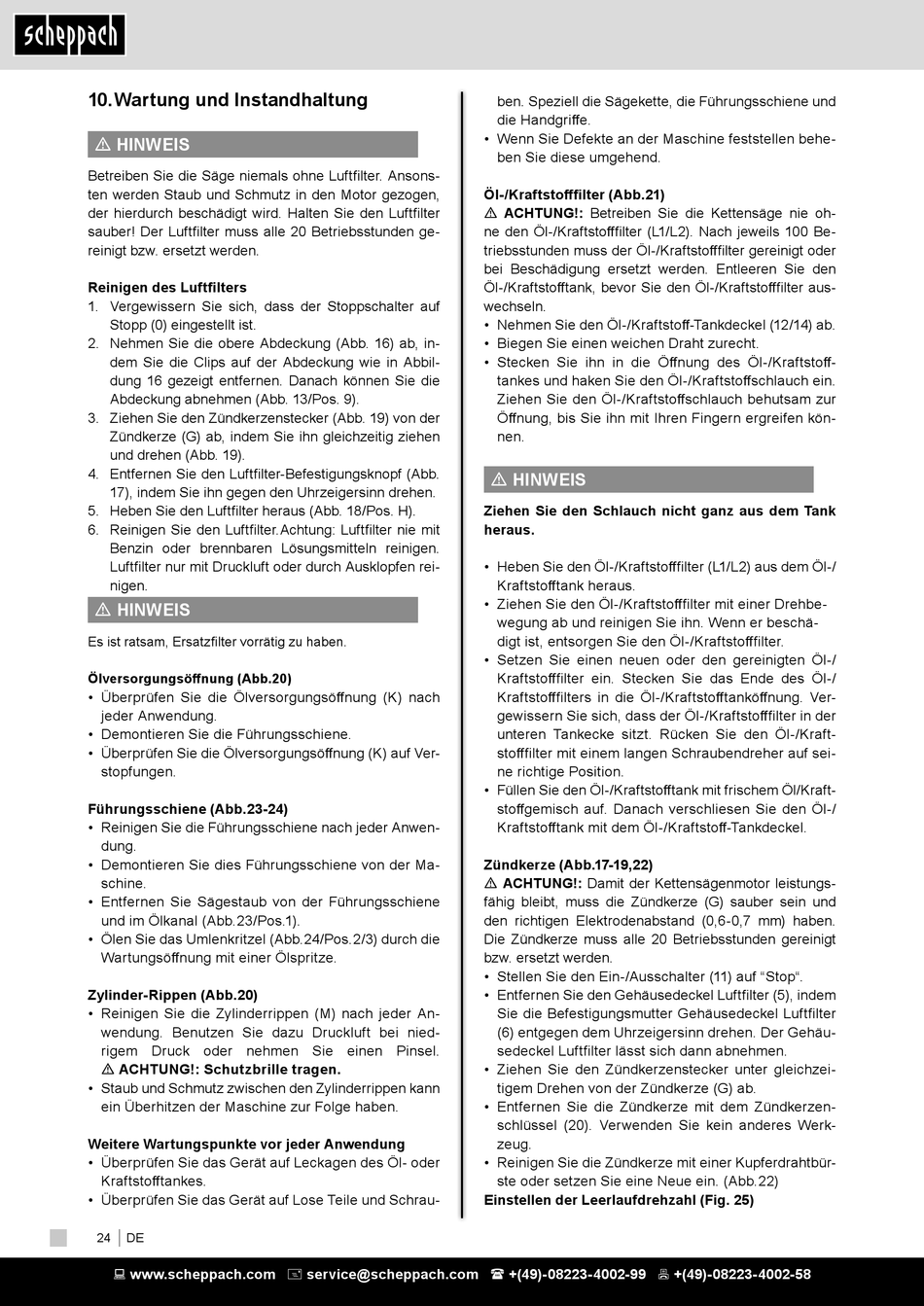 scheppach

10. Wartung und Instandhaltung

⚠ HINWEIS

Betreiben Sie die Säge niemals ohne Luftfilter. Ansonsten werden Staub und Schmutz in den Motor gezogen, der hierdurch beschädigt wird. Halten Sie den Luftfilter sauber! Der Luftfilter muss alle 20 Betriebsstunden gereinigt bzw. ersetzt werden.

Reinigen des Luftfilters
1. Vergewissern Sie sich, dass der Stoppschalter auf Stopp (0) eingestellt ist.
2. Nehmen Sie die obere Abdeckung (Abb. 16) ab, indem Sie die Clips auf der Abdeckung wie in Abbildung 16 gezeigt entfernen. Danach können Sie die Abdeckung abnehmen (Abb. 13/Pos. 9).
3. Ziehen Sie den Zündkerzenstecker (Abb. 19) von der Zündkerze (G) ab, indem Sie ihn gleichzeitig ziehen und drehen (Abb. 19).
4. Entfernen Sie den Luftfilter-Befestigungsknopf (Abb. 17), indem Sie ihn gegen den Uhrzeigersinn drehen.
5. Heben Sie den Luftfilter heraus (Abb. 18/Pos. H).
6. Reinigen Sie den Luftfilter. Achtung: Luftfilter nie mit Benzin oder brennbaren Lösungsmitteln reinigen. Luftfilter nur mit Druckluft oder durch Ausklopfen reinigen.

⚠ HINWEIS

Es ist ratsam, Ersatzfilter vorrätig zu haben.

Ölversorgungsöffnung (Abb.20)
• Überprüfen Sie die Ölversorgungsöffnung (K) nach jeder Anwendung.
• Demontieren Sie die Führungsschiene.
• Überprüfen Sie die Ölversorgungsöffnung (K) auf Verstopfungen.

Führungsschiene (Abb.23-24)
• Reinigen Sie die Führungsschiene nach jeder Anwendung.
• Demontieren Sie dies Führungsschiene von der Maschine.
• Entfernen Sie Sägestaub von der Führungsschiene und im Ölkanal (Abb.23/Pos.1).
• Ölen Sie das Umlenkritzel (Abb.24/Pos.2/3) durch die Wartungsöffnung mit einer Ölspritze.

Zylinder-Rippen (Abb.20)
• Reinigen Sie die Zylinderrippen (M) nach jeder Anwendung. Benutzen Sie dazu Druckluft bei niedrigem Druck oder nehmen Sie einen Pinsel. ⚠ ACHTUNG!: Schutzbrille tragen.
• Staub und Schmutz zwischen den Zylinderrippen kann ein Überhitzen der Maschine zur Folge haben.

Weitere Wartungspunkte vor jeder Anwendung
• Überprüfen Sie das Gerät auf Leckagen des Öl- oder Kraftstofftankes.
• Überprüfen Sie das Gerät auf Lose Teile und Schrauben. Speziell die Sägekette, die Führungsschiene und die Handgriffe.
• Wenn Sie Defekte an der Maschine feststellen beheben Sie diese umgehend.

Öl-/Kraftstofffilter (Abb.21)
⚠ ACHTUNG!: Betreiben Sie die Kettensäge nie ohne den Öl-/Kraftstofffilter (L1/L2). Nach jeweils 100 Betriebsstunden muss der Öl-/Kraftstofffilter gereinigt oder bei Beschädigung ersetzt werden. Entleeren Sie den Öl-/Kraftstofftank, bevor Sie den Öl-/Kraftstofffilter auswechseln.
• Nehmen Sie den Öl-/Kraftstoff-Tankdeckel (12/14) ab.
• Biegen Sie einen weichen Draht zurecht.
• Stecken Sie ihn in die Öffnung des Öl-/Kraftstofftankes und haken Sie den Öl-/Kraftstoffschlauch ein. Ziehen Sie den Öl-/Kraftstoffschlauch behutsam zur Öffnung, bis Sie ihn mit Ihren Fingern ergreifen können.

⚠ HINWEIS

Ziehen Sie den Schlauch nicht ganz aus dem Tank heraus.

• Heben Sie den Öl-/Kraftstofffilter (L1/L2) aus dem Öl-/Kraftstofftank heraus.
• Ziehen Sie den Öl-/Kraftstofffilter mit einer Drehbewegung ab und reinigen Sie ihn. Wenn er beschädigt ist, entsorgen Sie den Öl-/Kraftstofffilter.
• Setzen Sie einen neuen oder den gereinigten Öl-/Kraftstofffilter ein. Stecken Sie das Ende des Öl-/Kraftstofffilters in die Öl-/Kraftstofftanköffnung. Vergewissern Sie sich, dass der Öl-/Kraftstofffilter in der unteren Tankecke sitzt. Rücken Sie den Öl-/Kraftstofffilter mit einem langen Schraubendreher auf seine richtige Position.
• Füllen Sie den Öl-/Kraftstofftank mit frischem Öl/Kraftstoffgemisch auf. Danach verschliesen Sie den Öl-/Kraftstofftank mit dem Öl-/Kraftstoff-Tankdeckel.

Zündkerze (Abb.17-19,22)
⚠ ACHTUNG!: Damit der Kettensägenmotor leistungsfähig bleibt, muss die Zündkerze (G) sauber sein und den richtigen Elektrodenabstand (0,6-0,7 mm) haben. Die Zündkerze muss alle 20 Betriebsstunden gereinigt bzw. ersetzt werden.
• Stellen Sie den Ein-/Ausschalter (11) auf "Stop".
• Entfernen Sie den Gehäusedeckel Luftfilter (5), indem Sie die Befestigungsmutter Gehäusedeckel Luftfilter (6) entgegen dem Uhrzeigersinn drehen. Der Gehäusedeckel Luftfilter lässt sich dann abnehmen.
• Ziehen Sie den Zündkerzenstecker unter gleichzeitigem Drehen von der Zündkerze (G) ab.
• Entfernen Sie die Zündkerze mit dem Zündkerzenschlüssel (20). Verwenden Sie kein anderes Werkzeug.
• Reinigen Sie die Zündkerze mit einer Kupferdrahtbürste oder setzen Sie eine Neue ein. (Abb.22)
Einstellen der Leerlaufdrehzahl (Fig. 25)

24 | DE

www.scheppach.com service@scheppach.com +(49)-08223-4002-99 +(49)-08223-4002-58